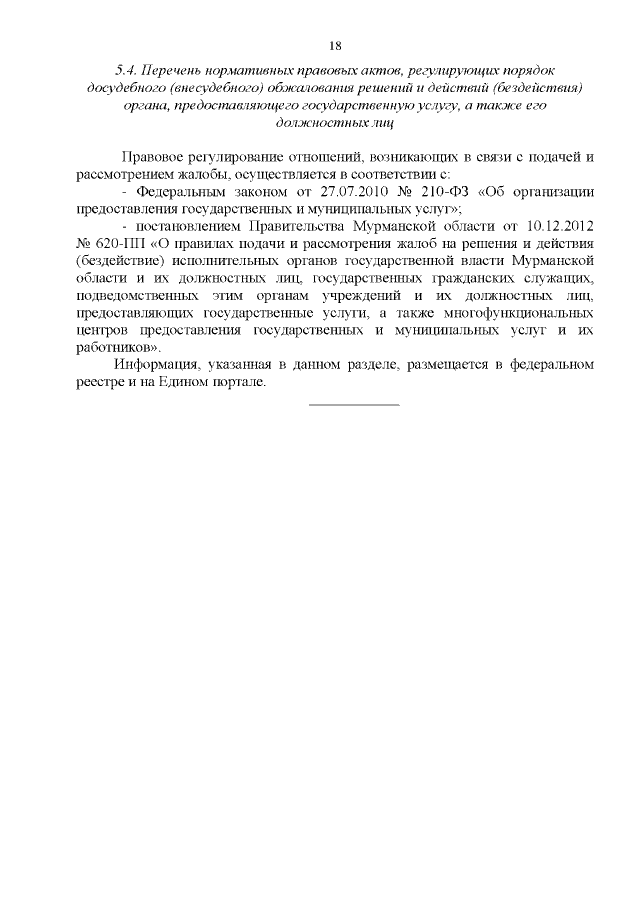 18

5.4. Перечень нормативных правовых актов, регулирующих порядок досудебного (внесудебного) обжалования решений и действий (бездействия) органа, предоставляющего государственную услугу, а также его должностных лиц

Правовое регулирование отношений, возникающих в связи с подачей и рассмотрением жалобы, осуществляется в соответствии с:

- Федеральным законом от 27.07.2010 № 210-ФЗ «Об организации предоставления государственных и муниципальных услуг»;

- постановлением Правительства Мурманской области от 10.12.2012 № 620-ПП «О правилах подачи и рассмотрения жалоб на решения и действия (бездействие) исполнительных органов государственной власти Мурманской области и их должностных лиц, государственных гражданских служащих, подведомственных этим органам учреждений и их должностных лиц, предоставляющих государственные услуги, а также многофункциональных центров предоставления государственных и муниципальных услуг и их работников».

Информация, указанная в данном разделе, размещается в федеральном реестре и на Едином портале.